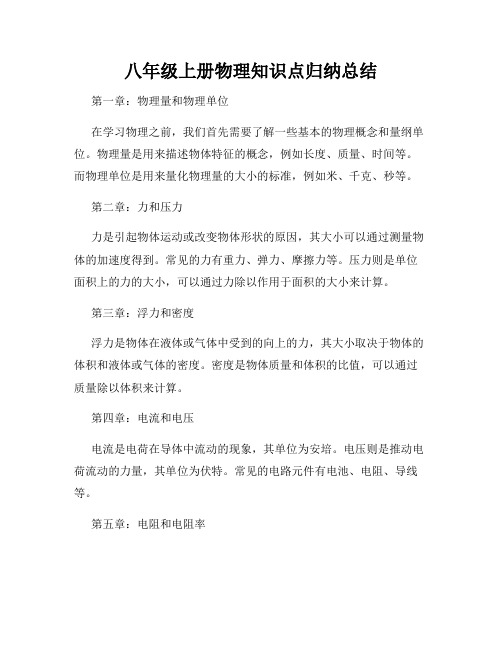 八年级上册物理知识点归纳总结

第一章：物理量和物理单位

在学习物理之前，我们首先需要了解一些基本的物理概念和量纲单位。物理量是用来描述物体特征的概念，例如长度、质量、时间等。而物理单位是用来量化物理量的大小的标准，例如米、千克、秒等。

第二章：力和压力

力是引起物体运动或改变物体形状的原因，其大小可以通过测量物体的加速度得到。常见的力有重力、弹力、摩擦力等。压力则是单位面积上的力的大小，可以通过力除以作用于面积的大小来计算。

第三章：浮力和密度

浮力是物体在液体或气体中受到的向上的力，其大小取决于物体的体积和液体或气体的密度。密度是物体质量和体积的比值，可以通过质量除以体积来计算。

第四章：电流和电压

电流是电荷在导体中流动的现象，其单位为安培。电压则是推动电荷流动的力量，其单位为伏特。常见的电路元件有电池、电阻、导线等。

第五章：电阻和电阻率